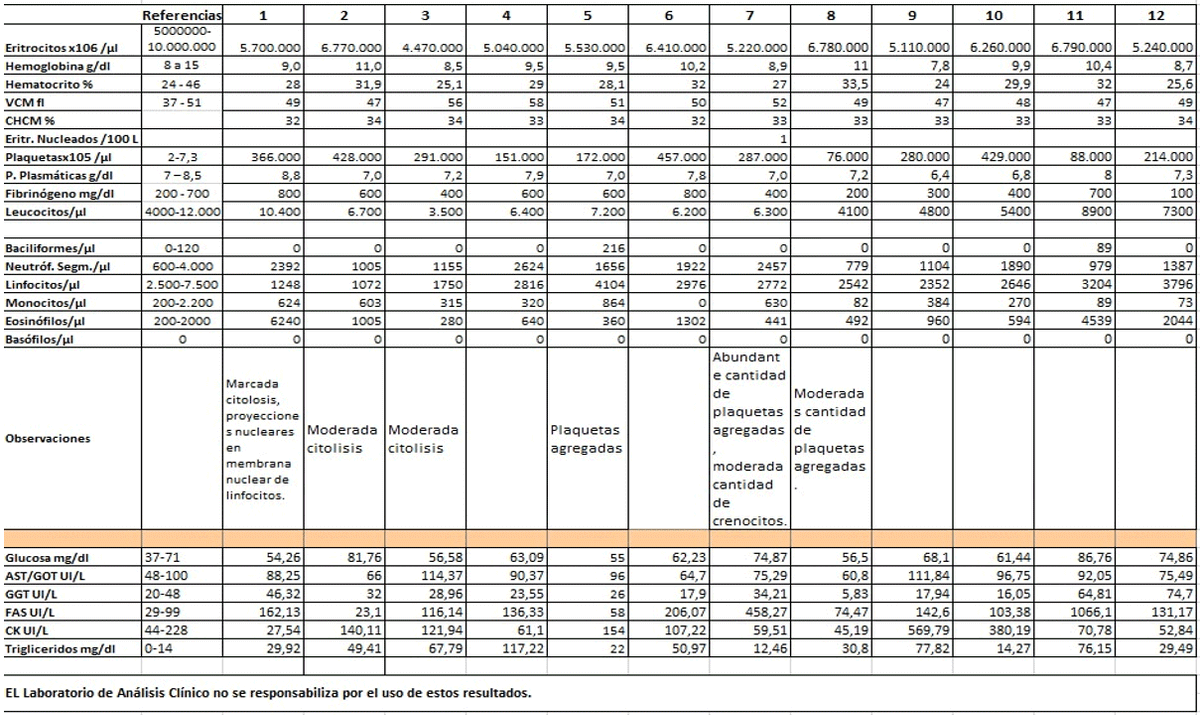 | | Referencias | 1 | 2 | 3 | 4 | 5 | 6 | 7 | 8 | 9 | 10 | 11 | 12 |
|---|---|---|---|---|---|---|---|---|---|---|---|---|---|
| Eritrocitos x106 /µl | 5000000-10.000.000 | 5.700.000 | 6.770.000 | 4.470.000 | 5.040.000 | 5.530.000 | 6.410.000 | 5.220.000 | 6.780.000 | 5.110.000 | 6.260.000 | 6.790.000 | 5.240.000 |
| Hemoglobina g/dl | 8 a 15 | 9,0 | 11,0 | 8,5 | 9,5 | 9,5 | 10,2 | 8,9 | 11 | 7,8 | 9,9 | 10,4 | 8,7 |
| Hematocrito % | 24 - 46 | 28 | 31,9 | 25,1 | 29 | 28,1 | 32 | 27 | 33,5 | 24 | 29,9 | 32 | 25,6 |
| VCM fl | 37 - 51 | 49 | 47 | 56 | 58 | 51 | 50 | 52 | 49 | 47 | 48 | 47 | 49 |
| CHCM % | | 32 | 34 | 34 | 33 | 34 | 32 | 33 | 33 | 33 | 33 | 33 | 34 |
| Eritr. Nucleados /100 L | | | | | | | | 1 | | | | | |
| Plaquetasx105 /µl | 2-7,3 | 366.000 | 428.000 | 291.000 | 151.000 | 172.000 | 457.000 | 287.000 | 76.000 | 280.000 | 429.000 | 88.000 | 214.000 |
| P. Plasmáticas g/dl | 7 – 8,5 | 8,8 | 7,0 | 7,2 | 7,9 | 7,0 | 7,8 | 7,0 | 7,2 | 6,4 | 6,8 | 8 | 7,3 |
| Fibrinógeno mg/dl | 200 - 700 | 800 | 600 | 400 | 600 | 600 | 800 | 400 | 200 | 300 | 400 | 700 | 100 |
| Leucocitos/µl | 4000-12.000 | 10.400 | 6.700 | 3.500 | 6.400 | 7.200 | 6.200 | 6.300 | 4100 | 4800 | 5400 | 8900 | 7300 |
| | | | | | | | | | | | | | |
| Baciliformes/µl | 0-120 | 0 | 0 | 0 | 0 | 216 | 0 | 0 | 0 | 0 | 0 | 89 | 0 |
| Neutróf. Segm./µl | 600-4.000 | 2392 | 1005 | 1155 | 2624 | 1656 | 1922 | 2457 | 779 | 1104 | 1890 | 979 | 1387 |
| Linfocitos/µl | 2.500-7.500 | 1248 | 1072 | 1750 | 2816 | 4104 | 2976 | 2772 | 2542 | 2352 | 2646 | 3204 | 3796 |
| Monocitos/µl | 200-2.200 | 624 | 603 | 315 | 320 | 864 | 0 | 630 | 82 | 384 | 270 | 89 | 73 |
| Eosinófilos/µl | 200-2000 | 6240 | 1005 | 280 | 640 | 360 | 1302 | 441 | 492 | 960 | 594 | 4539 | 2044 |
| Basófilos/µl | 0 | 0 | 0 | 0 | 0 | 0 | 0 | 0 | 0 | 0 | 0 | 0 | 0 |
| Observaciones | | Marcada citolosis, proyecciones nucleares en membrana nuclear de linfocitos. | Moderada citolisis | Moderada citolisis | | Plaquetas agregadas | | Abundante cantidad de plaquetas agregadas, moderada cantidad de crenocitos. | Moderadas cantidad de plaquetas agregadas. | | | | |
| | | | | | | | | | | | | | |
| Glucosa mg/dl | 37-71 | 54,26 | 81,76 | 56,58 | 63,09 | 55 | 62,23 | 74,87 | 56,5 | 68,1 | 61,44 | 86,76 | 74,86 |
| AST/GOT UI/L | 48-100 | 88,25 | 66 | 114,37 | 90,37 | 96 | 64,7 | 75,29 | 60,8 | 111,84 | 96,75 | 92,05 | 75,49 |
| GGT UI/L | 20-48 | 46,32 | 32 | 28,96 | 23,55 | 26 | 17,9 | 34,21 | 5,83 | 17,94 | 16,05 | 64,81 | 74,7 |
| FAS UI/L | 29-99 | 162,13 | 23,1 | 116,14 | 136,33 | 58 | 206,07 | 458,27 | 74,47 | 142,6 | 103,38 | 1066,1 | 131,17 |
| CK UI/L | 44-228 | 27,54 | 140,11 | 121,94 | 61,1 | 154 | 107,22 | 59,51 | 45,19 | 569,79 | 380,19 | 70,78 | 52,84 |
| Triglicéridos mg/dl | 0-14 | 29,92 | 49,41 | 67,79 | 117,22 | 22 | 50,97 | 12,46 | 30,8 | 77,82 | 14,27 | 76,15 | 29,49 |

EL Laboratorio de Análisis Clínico no se responsabiliza por el uso de estos resultados.